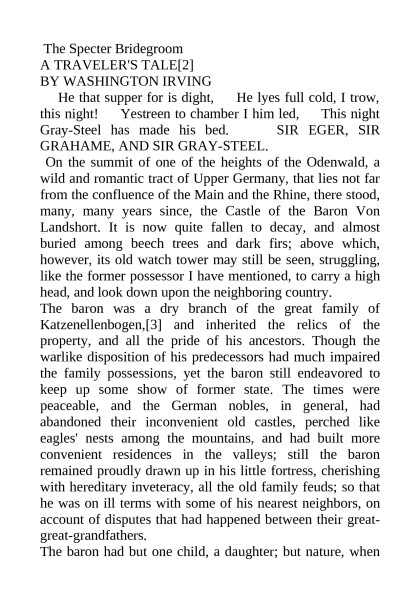 The Specter Bridegroom
A TRAVELER'S TALE[2]
BY WASHINGTON IRVING

He that supper for is dight, He lyes full cold, I trow, this night! Yestreen to chamber I him led, This night Gray-Steel has made his bed. SIR EGER, SIR GRAHAME, AND SIR GRAY-STEEL.

On the summit of one of the heights of the Odenwald, a wild and romantic tract of Upper Germany, that lies not far from the confluence of the Main and the Rhine, there stood, many, many years since, the Castle of the Baron Von Landshort. It is now quite fallen to decay, and almost buried among beech trees and dark firs; above which, however, its old watch tower may still be seen, struggling, like the former possessor I have mentioned, to carry a high head, and look down upon the neighboring country.

The baron was a dry branch of the great family of Katzenellenbogen,[3] and inherited the relics of the property, and all the pride of his ancestors. Though the warlike disposition of his predecessors had much impaired the family possessions, yet the baron still endeavored to keep up some show of former state. The times were peaceable, and the German nobles, in general, had abandoned their inconvenient old castles, perched like eagles' nests among the mountains, and had built more convenient residences in the valleys; still the baron remained proudly drawn up in his little fortress, cherishing with hereditary inveteracy, all the old family feuds; so that he was on ill terms with some of his nearest neighbors, on account of disputes that had happened between their great-great-grandfathers.

The baron had but one child, a daughter; but nature, when